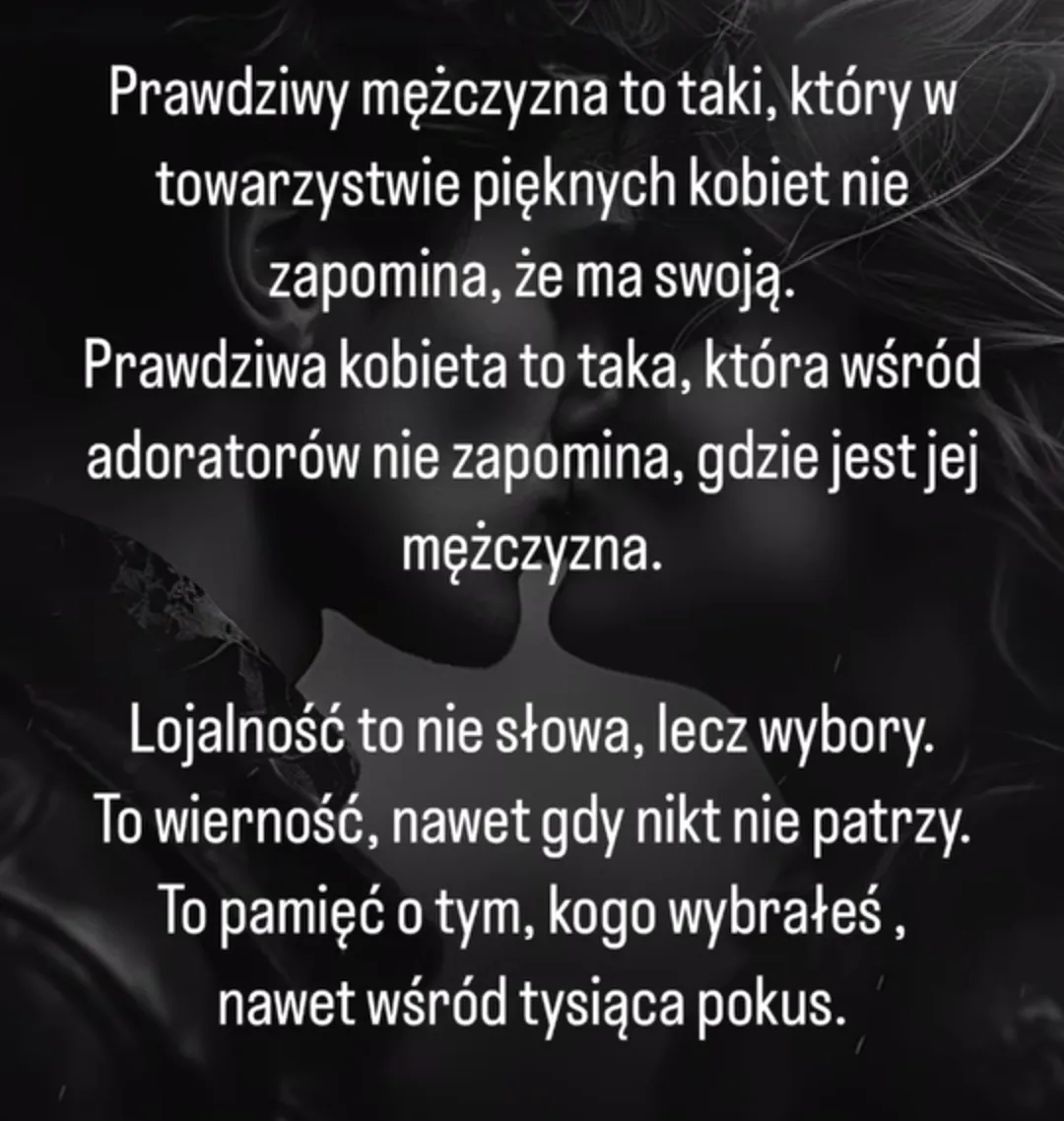 Prawdziwy mężczyzna to taki, który w towarzystwie pięknych kobiet nie zapomina, że ma swoją.
Prawdziwa kobieta to taka, która wśród adoratorów nie zapomina, gdzie jest jej mężczyzna.

Lojalność to nie słowa, lecz wybory.
To wierność, nawet gdy nikt nie patrzy.
To pamięć o tym, kogo wybrałeś ,
nawet wśród tysiąca pokus.